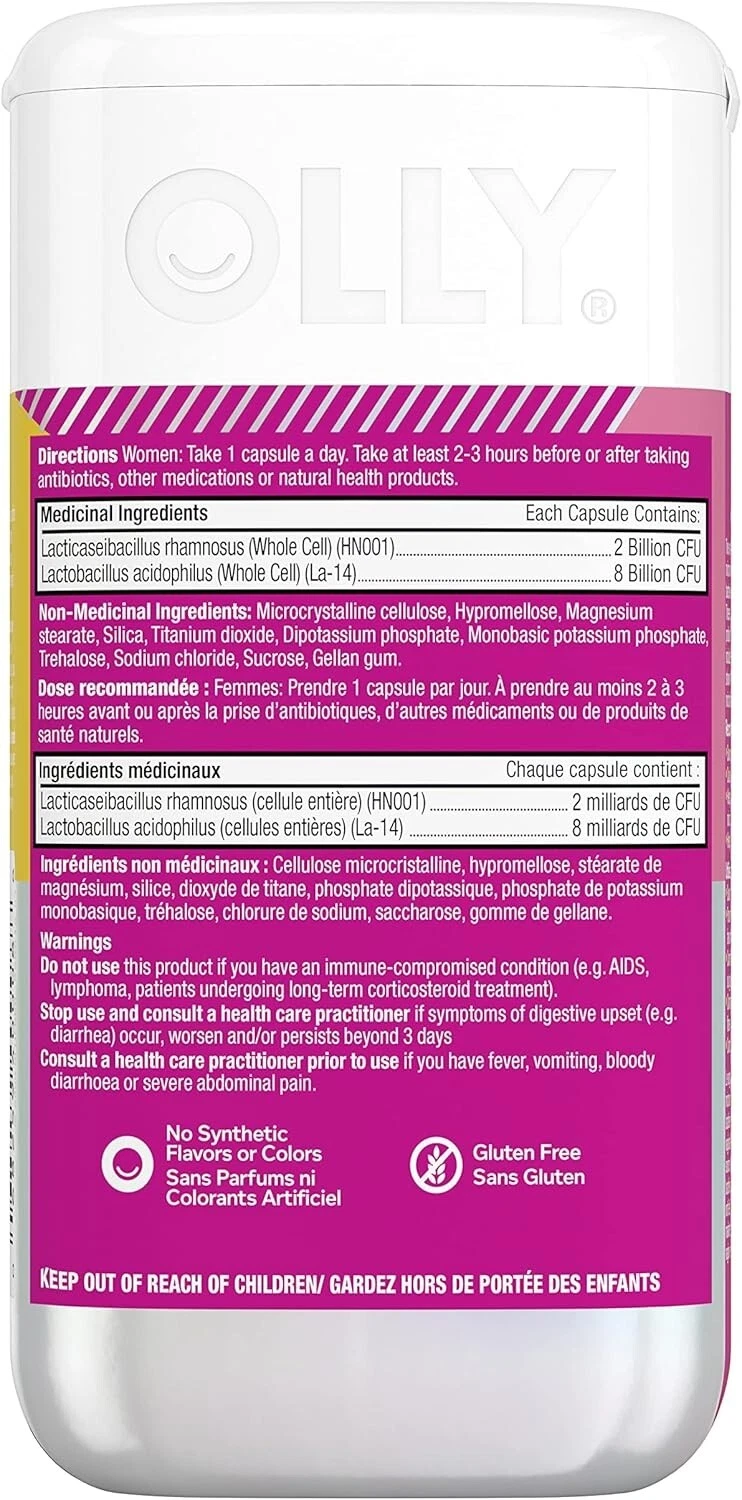 OLLY®

Directions Women: Take 1 capsule a day. Take at least 2-3 hours before or after taking antibiotics, other medications or natural health products.

| Medicinal Ingredients | Each Capsule Contains: |
|---|---|
| Lacticaseibacillus rhamnosus (Whole Cell) (HN001) | 2 Billion CFU |
| Lactobacillus acidophilus (Whole Cell) (La-14) | 8 Billion CFU |

Non-Medicinal Ingredients: Microcrystalline cellulose, Hypromellose, Magnesium stearate, Silica, Titanium dioxide, Dipotassium phosphate, Monobasic potassium phosphate, Trehalose, Sodium chloride, Sucrose, Gellan gum.

Dose recommandée : Femmes: Prendre 1 capsule par jour. À prendre au moins 2 à 3 heures avant ou après la prise d'antibiotiques, d'autres médicaments ou de produits de santé naturels.

| Ingrédients médicinaux | Chaque capsule contient : |
|---|---|
| Lacticaseibacillus rhamnosus (cellule entière) (HN001) | 2 milliards de CFU |
| Lactobacillus acidophilus (cellules entières) (La-14) | 8 milliards de CFU |

Ingrédients non médicinaux : Cellulose microcristalline, hypromellose, stéarate de magnésium, silice, dioxyde de titane, phosphate dipotassique, phosphate de potassium monobasique, tréhalose, chlorure de sodium, saccharose, gomme de gellane.

Warnings
Do not use this product if you have an immune-compromised condition (e.g. AIDS, lymphoma, patients undergoing long-term corticosteroid treatment).
Stop use and consult a health care practitioner if symptoms of digestive upset (e.g. diarrhea) occur, worsen and/or persists beyond 3 days
Consult a health care practitioner prior to use if you have fever, vomiting, bloody diarrhoea or severe abdominal pain.

No Synthetic Flavors or Colors
Sans Parfums ni Colorants Artificiel

Gluten Free
Sans Gluten

KEEP OUT OF REACH OF CHILDREN/ GARDEZ HORS DE PORTÉE DES ENFANTS